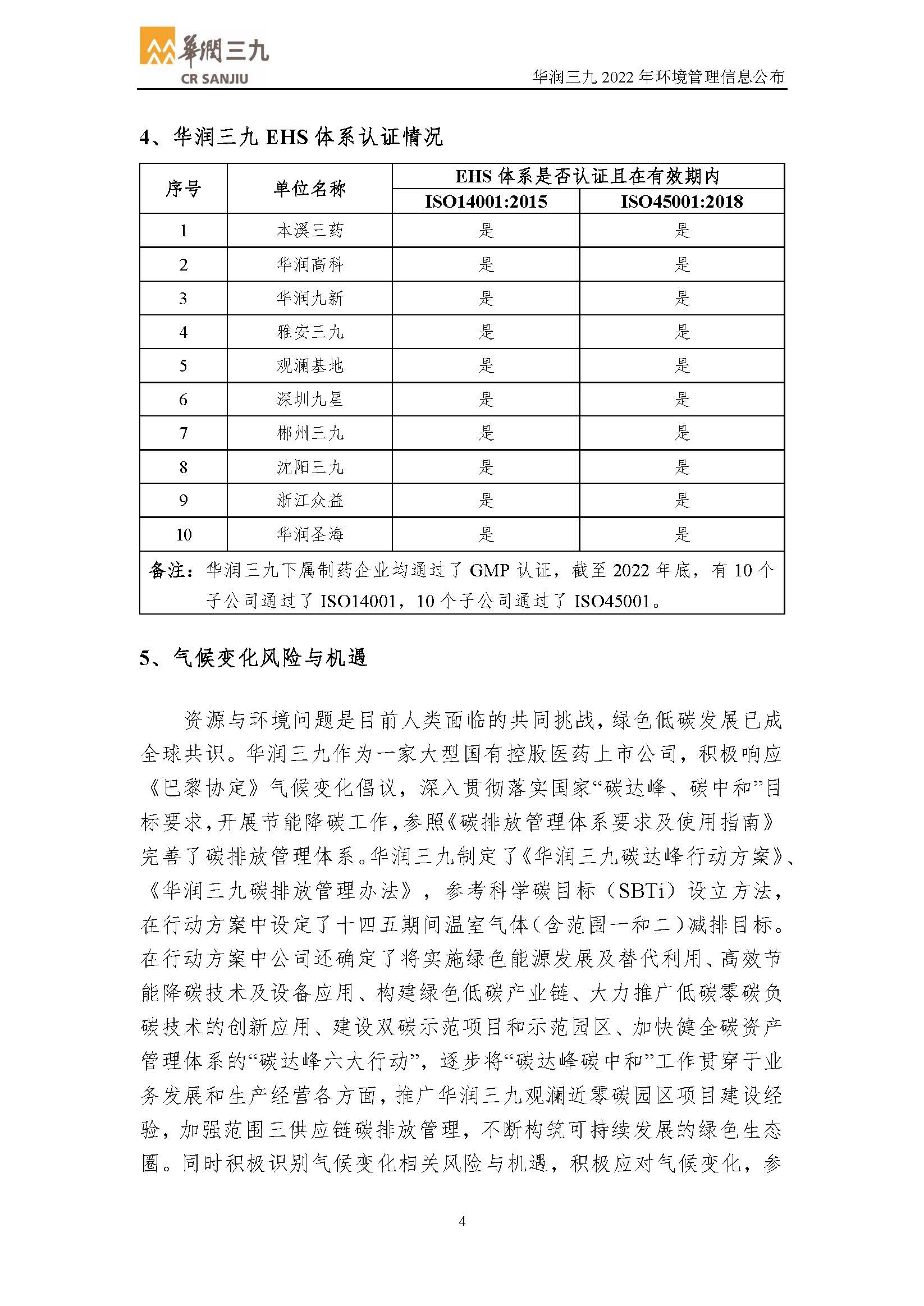 華潤三九
CR SANJIU

华润三九 2022 年环境管理信息公布

4、华润三九 EHS 体系认证情况

| 序号 | 单位名称 | EHS 体系是否认证且在有效期内 ISO14001:2015 | EHS 体系是否认证且在有效期内 ISO45001:2018 |
|---|---|---|---|
| 1 | 本溪三药 | 是 | 是 |
| 2 | 华润高科 | 是 | 是 |
| 3 | 华润九新 | 是 | 是 |
| 4 | 雅安三九 | 是 | 是 |
| 5 | 观澜基地 | 是 | 是 |
| 6 | 深圳九星 | 是 | 是 |
| 7 | 郴州三九 | 是 | 是 |
| 8 | 沈阳三九 | 是 | 是 |
| 9 | 浙江众益 | 是 | 是 |
| 10 | 华润圣海 | 是 | 是 |

备注：华润三九下属制药企业均通过了 GMP 认证，截至 2022 年底，有 10 个子公司通过了 ISO14001，10 个子公司通过了 ISO45001。

5、气候变化风险与机遇

资源与环境问题是目前人类面临的共同挑战，绿色低碳发展已成全球共识。华润三九作为一家大型国有控股医药上市公司，积极响应《巴黎协定》气候变化倡议，深入贯彻落实国家“碳达峰、碳中和”目标要求，开展节能降碳工作，参照《碳排放管理体系要求及使用指南》完善了碳排放管理体系。华润三九制定了《华润三九碳达峰行动方案》、《华润三九碳排放管理办法》，参考科学碳目标（SBTi）设立方法，在行动方案中设定了十四五期间温室气体（含范围一和二）减排目标。在行动方案中公司还确定了将实施绿色能源发展及替代利用、高效节能降碳技术及设备应用、构建绿色低碳产业链、大力推广低碳零碳负碳技术的创新应用、建设双碳示范项目和示范园区、加快健全碳资产管理体系的“碳达峰六大行动”，逐步将“碳达峰碳中和”工作贯穿于业务发展和生产经营各方面，推广华润三九观澜近零碳园区项目建设经验，加强范围三供应链碳排放管理，不断构筑可持续发展的绿色生态圈。同时积极识别气候变化相关风险与机遇，积极应对气候变化，参

4